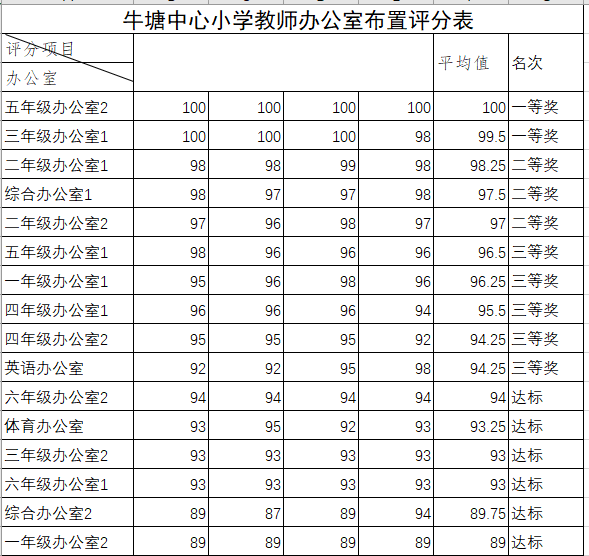 牛塘中心小学教师办公室布置评分表

| 评分项目 办公室 | | | | | 平均值 | 名次 |
|---|---|---|---|---|---|---|
| 五年级办公室2 | 100 | 100 | 100 | 100 | 100 | 一等奖 |
| 三年级办公室1 | 100 | 100 | 100 | 98 | 99.5 | 一等奖 |
| 二年级办公室1 | 98 | 98 | 99 | 98 | 98.25 | 二等奖 |
| 综合办公室1 | 98 | 97 | 97 | 98 | 97.5 | 二等奖 |
| 二年级办公室2 | 97 | 96 | 98 | 97 | 97 | 二等奖 |
| 五年级办公室1 | 98 | 96 | 96 | 96 | 96.5 | 三等奖 |
| 一年级办公室1 | 95 | 96 | 98 | 96 | 96.25 | 三等奖 |
| 四年级办公室1 | 96 | 96 | 96 | 94 | 95.5 | 三等奖 |
| 四年级办公室2 | 95 | 95 | 95 | 92 | 94.25 | 三等奖 |
| 英语办公室 | 92 | 92 | 95 | 98 | 94.25 | 三等奖 |
| 六年级办公室2 | 94 | 94 | 94 | 94 | 94 | 达标 |
| 体育办公室 | 93 | 95 | 92 | 93 | 93.25 | 达标 |
| 三年级办公室2 | 93 | 93 | 93 | 93 | 93 | 达标 |
| 六年级办公室1 | 93 | 93 | 93 | 93 | 93 | 达标 |
| 综合办公室2 | 89 | 87 | 89 | 94 | 89.75 | 达标 |
| 一年级办公室2 | 89 | 89 | 89 | 89 | 89 | 达标 |